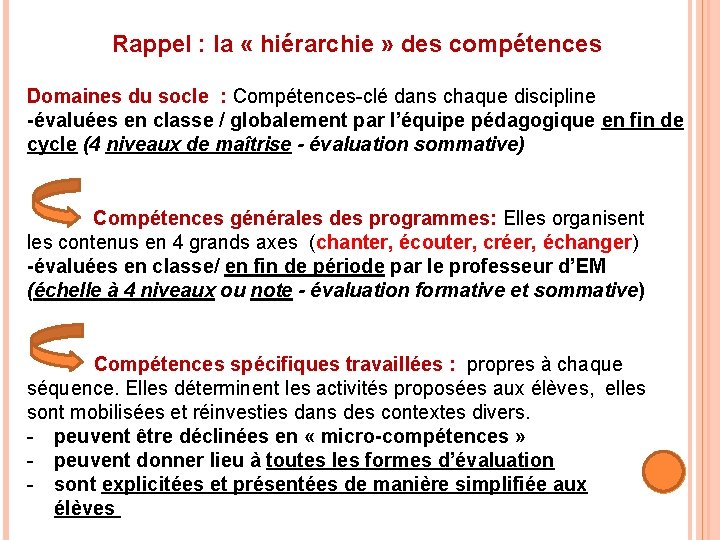 Rappel : la « hiérarchie » des compétences

Domaines du socle : Compétences-clé dans chaque discipline -évaluées en classe / globalement par l'équipe pédagogique en fin de cycle (4 niveaux de maîtrise - évaluation sommative)

Compétences générales des programmes: Elles organisent les contenus en 4 grands axes (chanter, écouter, créer, échanger) -évaluées en classe/ en fin de période par le professeur d'EM (échelle à 4 niveaux ou note - évaluation formative et sommative)

Compétences spécifiques travaillées : propres à chaque séquence. Elles déterminent les activités proposées aux élèves, elles sont mobilisées et réinvesties dans des contextes divers.
- peuvent être déclinées en « micro-compétences »
- peuvent donner lieu à toutes les formes d'évaluation
- sont explicitées et présentées de manière simplifiée aux élèves